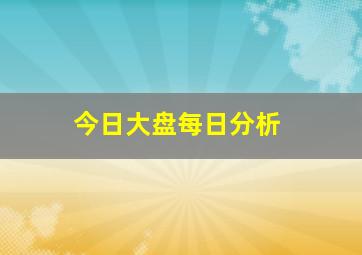 今日大盘每日分析